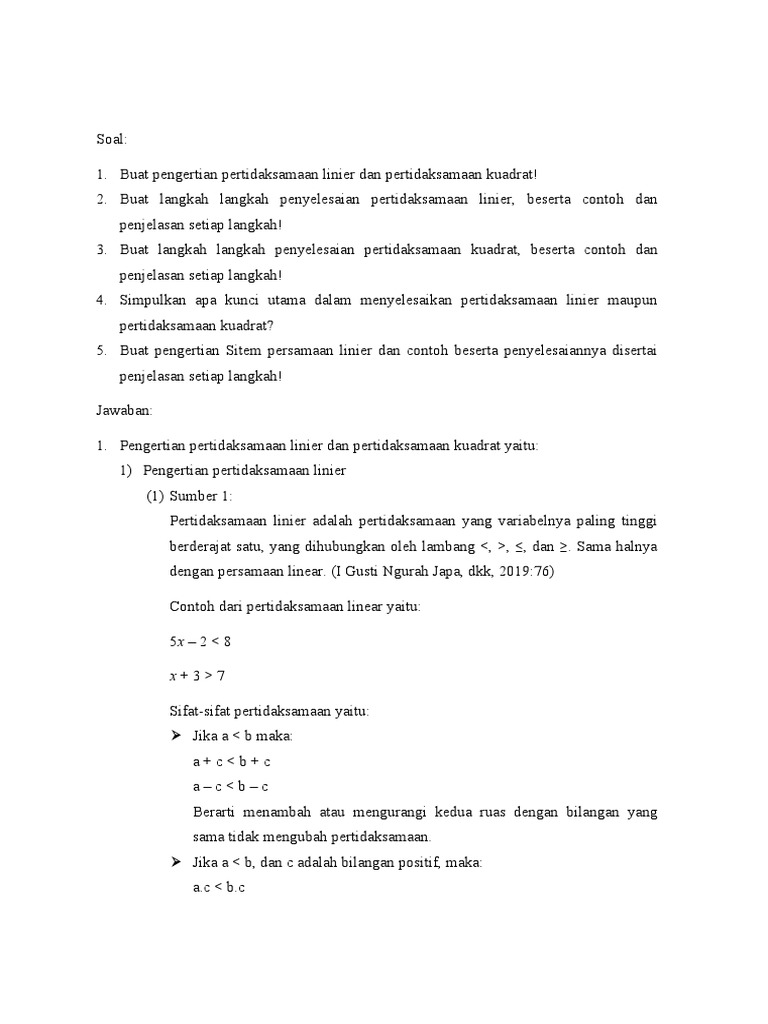 Soal:

1. Buat pengertian pertidaksamaan linier dan pertidaksamaan kuadrat!
2. Buat langkah langkah penyelesaian pertidaksamaan linier, beserta contoh dan penjelasan setiap langkah!
3. Buat langkah langkah penyelesaian pertidaksamaan kuadrat, beserta contoh dan penjelasan setiap langkah!
4. Simpulkan apa kunci utama dalam menyelesaikan pertidaksamaan linier maupun pertidaksamaan kuadrat?
5. Buat pengertian Sitem persamaan linier dan contoh beserta penyelesaiannya disertai penjelasan setiap langkah!

Jawaban:

1. Pengertian pertidaksamaan linier dan pertidaksamaan kuadrat yaitu:
1) Pengertian pertidaksamaan linier
(1) Sumber 1:
Pertidaksamaan linier adalah pertidaksamaan yang variabelnya paling tinggi berderajat satu, yang dihubungkan oleh lambang <, >, ≤, dan ≥. Sama halnya dengan persamaan linear. (I Gusti Ngurah Japa, dkk, 2019:76)

Contoh dari pertidaksamaan linear yaitu:

$5x - 2 < 8$

$x + 3 > 7$

Sifat-sifat pertidaksamaan yaitu:
➢ Jika a < b maka:
a + c < b + c
a – c < b – c
Berarti menambah atau mengurangi kedua ruas dengan bilangan yang sama tidak mengubah pertidaksamaan.
➢ Jika a < b, dan c adalah bilangan positif, maka:
a.c < b.c